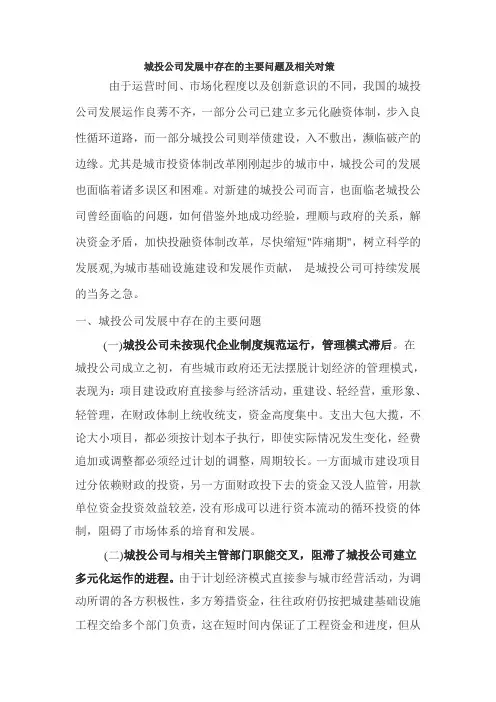 城投公司发展中存在的主要问题及相关对策

由于运营时间、市场化程度以及创新意识的不同，我国的城投公司发展运作良莠不齐，一部分公司已建立多元化融资体制，步入良性循环道路，而一部分城投公司则举债建设，入不敷出，濒临破产的边缘。尤其是城市投资体制改革刚刚起步的城市中，城投公司的发展也面临着诸多误区和困难。对新建的城投公司而言，也面临老城投公司曾经面临的问题，如何借鉴外地成功经验，理顺与政府的关系，解决资金矛盾，加快投融资体制改革，尽快缩短"阵痛期"，树立科学的发展观,为城市基础设施建设和发展作贡献， 是城投公司可持续发展的当务之急。

一、城投公司发展中存在的主要问题

(一)城投公司未按现代企业制度规范运行，管理模式滞后。在城投公司成立之初，有些城市政府还无法摆脱计划经济的管理模式，表现为：项目建设政府直接参与经济活动，重建设、轻经营，重形象、轻管理，在财政体制上统收统支，资金高度集中。支出大包大揽，不论大小项目，都必须按计划本子执行，即使实际情况发生变化，经费追加或调整都必须经过计划的调整，周期较长。一方面城市建设项目过分依赖财政的投资，另一方面财政投下去的资金又没人监管，用款单位资金投资效益较差，没有形成可以进行资本流动的循环投资的体制，阻碍了市场体系的培育和发展。

(二)城投公司与相关主管部门职能交叉，阻滞了城投公司建立多元化运作的进程。由于计划经济模式直接参与城市经营活动，为调动所谓的各方积极性，多方筹措资金，往往政府仍按把城建基础设施工程交给多个部门负责，这在短时间内保证了工程资金和进度，但从